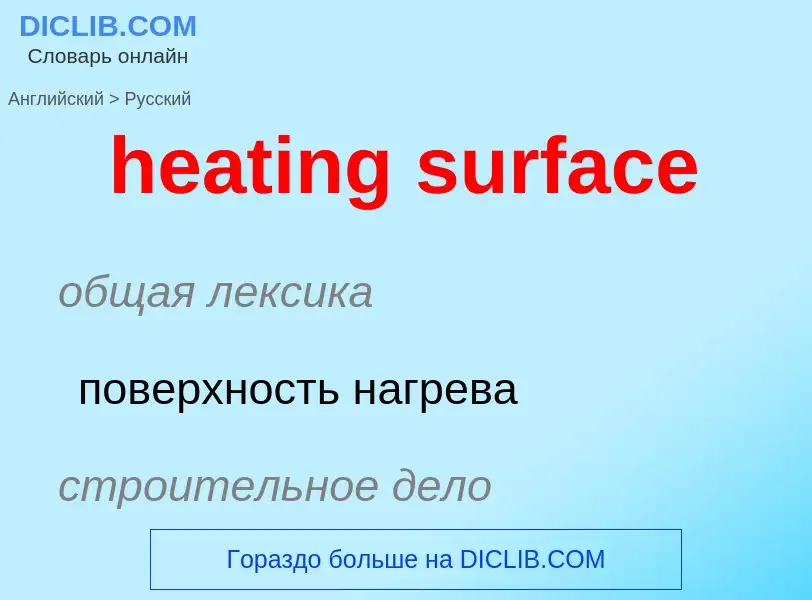 DICLIB.COM
Словарь онлайн

Английский > Русский

heating surface

общая лексика

поверхность нагрева

строительное дело

Гораздо больше на DICLIB.COM